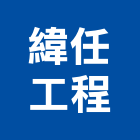 緯任
工程